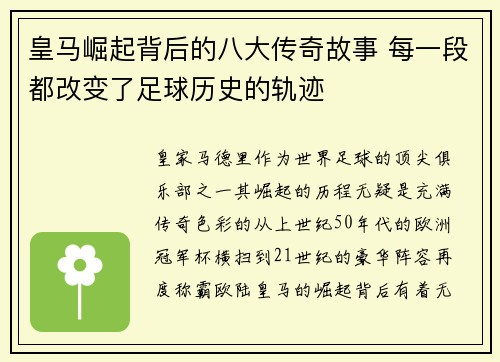 皇马崛起背后的八大传奇故事 每一段都改变了足球历史的轨迹

皇家马德里作为世界足球的顶尖俱乐部之一其崛起的历程无疑是充满传奇色彩的从上世纪50年代的欧洲冠军杯横扫到21世纪的豪华阵容再度称霸欧陆皇马的崛起背后有着无